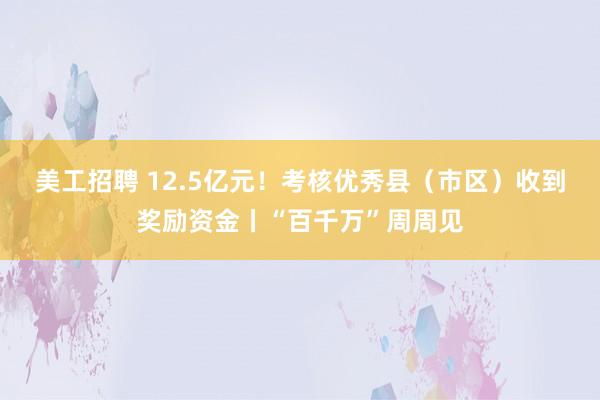 美工招聘 12.5亿元！考核优秀县（市区）收到奖励资金丨“百千万”周周见